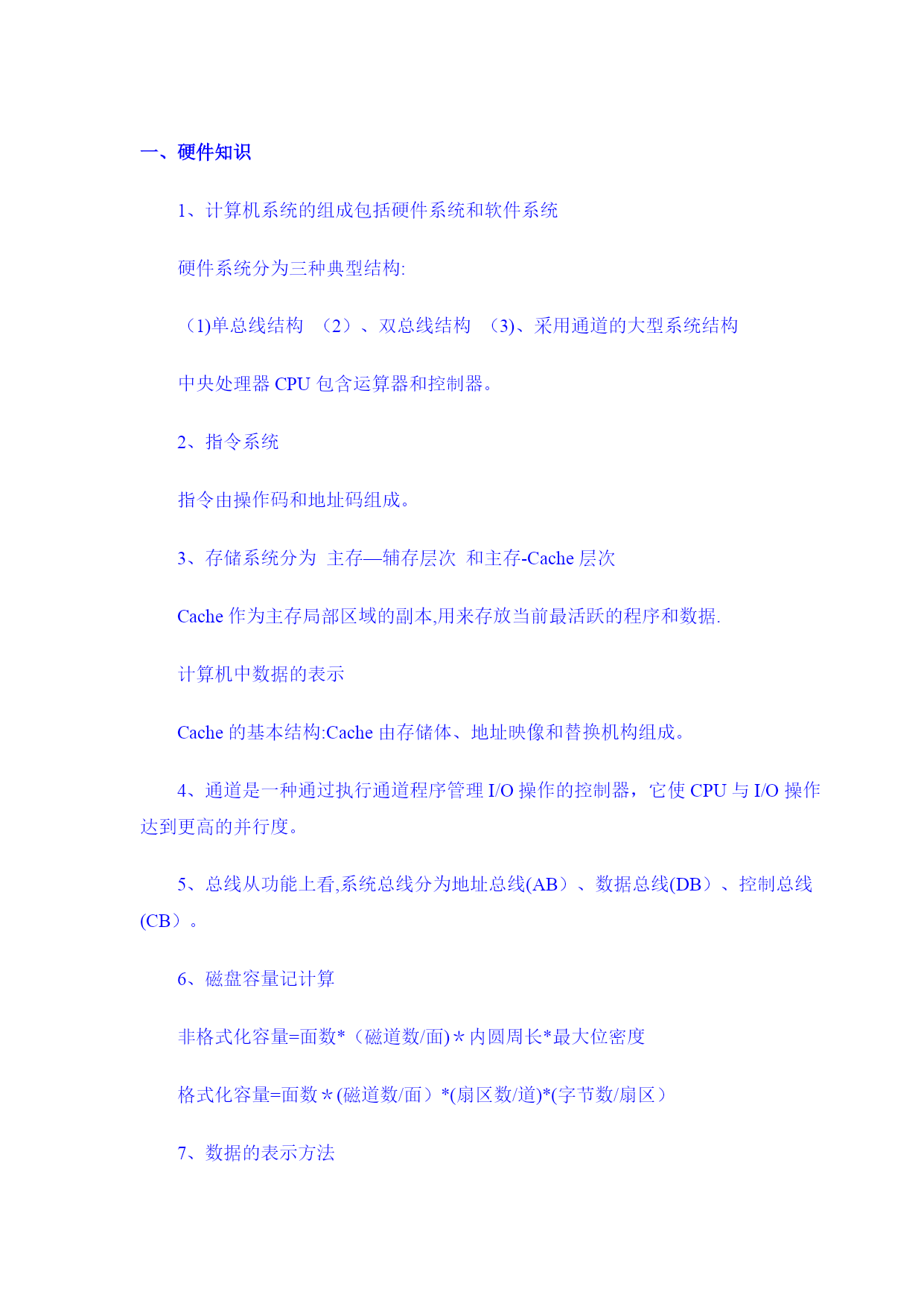 一、硬件知识

1、计算机系统的组成包括硬件系统和软件系统

硬件系统分为三种典型结构:

（1)单总线结构 （2）、双总线结构 （3)、采用通道的大型系统结构

中央处理器 CPU 包含运算器和控制器。

2、指令系统

指令由操作码和地址码组成。

3、存储系统分为 主存—辅存层次 和主存-Cache 层次

Cache 作为主存局部区域的副本,用来存放当前最活跃的程序和数据.

计算机中数据的表示

Cache 的基本结构:Cache 由存储体、地址映像和替换机构组成。

4、通道是一种通过执行通道程序管理 I/O 操作的控制器，它使 CPU 与 I/O 操作达到更高的并行度。

5、总线从功能上看,系统总线分为地址总线(AB）、数据总线(DB）、控制总线(CB）。

6、磁盘容量记计算

非格式化容量=面数*（磁道数/面)＊内圆周长*最大位密度

格式化容量=面数＊(磁道数/面）*(扇区数/道)*(字节数/扇区）

7、数据的表示方法